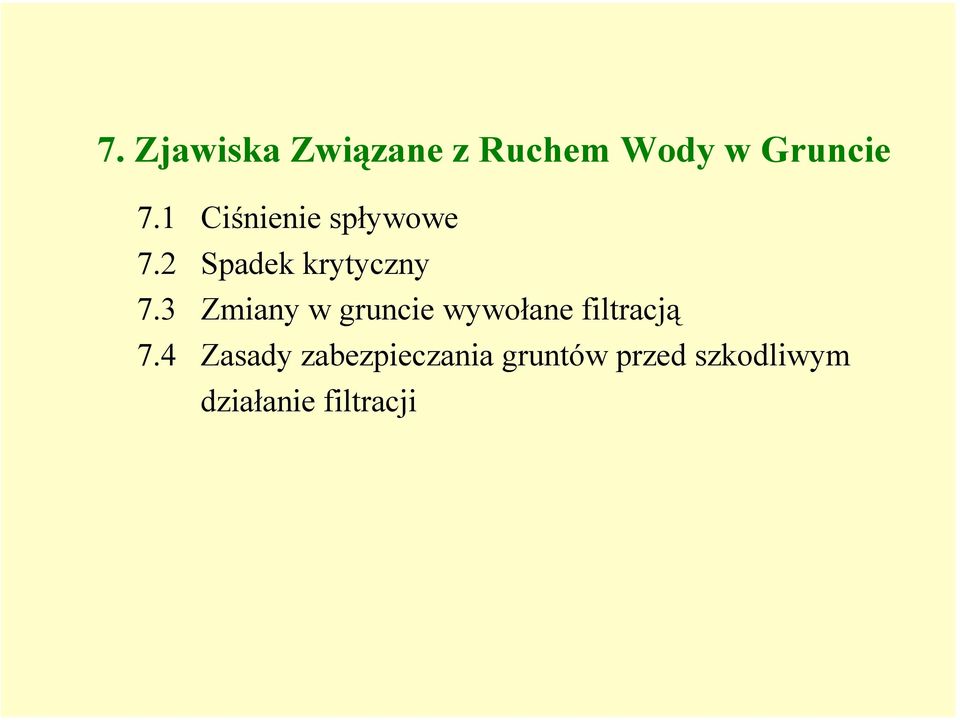 7. Zjawiska Związane z Ruchem Wody w Gruncie

7.1 Ciśnienie spływowe
7.2 Spadek krytyczny
7.3 Zmiany w gruncie wywołane filtracją
7.4 Zasady zabezpieczania gruntów przed szkodliwym działanie filtracji